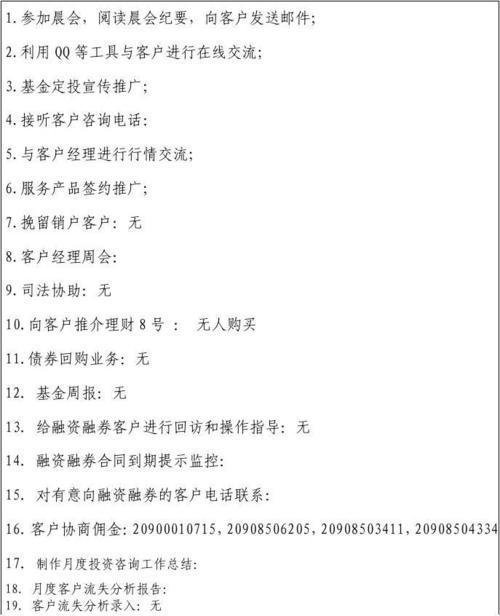 1. 参加晨会，阅读晨会纪要，向客户发送邮件；

2. 利用 QQ 等工具与客户进行在线交流；

3. 基金定投宣传推广；

4. 接听客户咨询电话：

5. 与客户经理进行行情交流；

6. 服务产品签约推广；

7. 挽留销户客户：无

8. 客户经理周会：

9. 司法协助：无

10. 向客户推介理财 8 号 ： 无人购买

11. 债券回购业务：无

12. 基金周报：无

13. 给融资融券客户进行回访和操作指导：无

14. 融资融券合同到期提示监控：

15. 对有意向融资融券的客户电话联系：

16. 客户协商佣金：20900010715，20908506205，20908503411，20908504334

17. 制作月度投资咨询工作总结：

18. 月度客户流失分析报告：

19. 客户流失分析录入：无